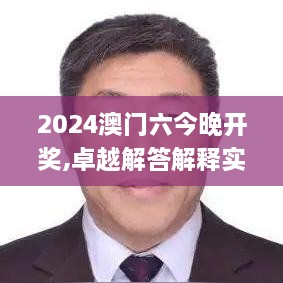 2024澳门六今晚开奖,卓越解答解释实